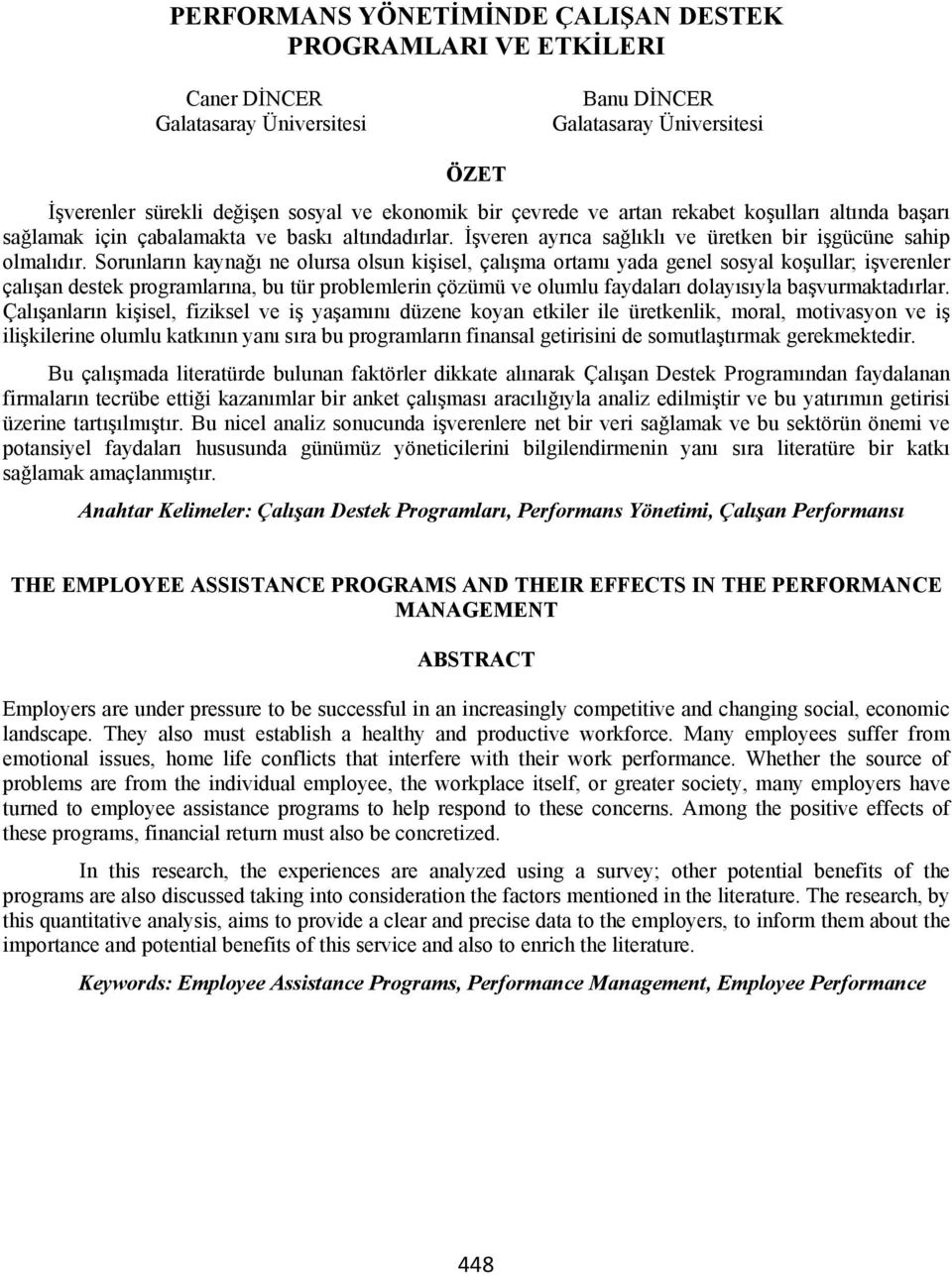 PERFORMANS YÖNETİMİNDE ÇALIŞAN DESTEK PROGRAMLARI VE ETKİLERI

Caner DİNCER
Galatasaray Üniversitesi

Banu DİNCER
Galatasaray Üniversitesi

ÖZET

İşverenler sürekli değişen sosyal ve ekonomik bir çevrede ve artan rekabet koşulları altında başarı sağlamak için çabalamakta ve baskı altındadırlar. İşveren ayrıca sağlıklı ve üretken bir işgücüne sahip olmalıdır. Sorunların kaynağı ne olursa olsun kişisel, çalışma ortamı yada genel sosyal koşullar; işverenler çalışan destek programlarına, bu tür problemlerin çözümü ve olumlu faydaları dolayısıyla başvurmaktadırlar. Çalışanların kişisel, fiziksel ve iş yaşamını düzene koyan etkiler ile üretkenlik, moral, motivasyon ve iş ilişkilerine olumlu katkının yanı sıra bu programların finansal getirisini de somutlaştırmak gerekmektedir.

Bu çalışmada literatürde bulunan faktörler dikkate alınarak Çalışan Destek Programından faydalanan firmaların tecrübe ettiği kazanımlar bir anket çalışması aracılığıyla analiz edilmiştir ve bu yatırımın getirisi üzerine tartışılmıştır. Bu nicel analiz sonucunda işverenlere net bir veri sağlamak ve bu sektörün önemi ve potansiyel faydaları hususunda günümüz yöneticilerini bilgilendirmenin yanı sıra literatüre bir katkı sağlamak amaçlanmıştır.

Anahtar Kelimeler: Çalışan Destek Programları, Performans Yönetimi, Çalışan Performansı

THE EMPLOYEE ASSISTANCE PROGRAMS AND THEIR EFFECTS IN THE PERFORMANCE MANAGEMENT

ABSTRACT

Employers are under pressure to be successful in an increasingly competitive and changing social, economic landscape. They also must establish a healthy and productive workforce. Many employees suffer from emotional issues, home life conflicts that interfere with their work performance. Whether the source of problems are from the individual employee, the workplace itself, or greater society, many employers have turned to employee assistance programs to help respond to these concerns. Among the positive effects of these programs, financial return must also be concretized.

In this research, the experiences are analyzed using a survey; other potential benefits of the programs are also discussed taking into consideration the factors mentioned in the literature. The research, by this quantitative analysis, aims to provide a clear and precise data to the employers, to inform them about the importance and potential benefits of this service and also to enrich the literature.

Keywords: Employee Assistance Programs, Performance Management, Employee Performance

448